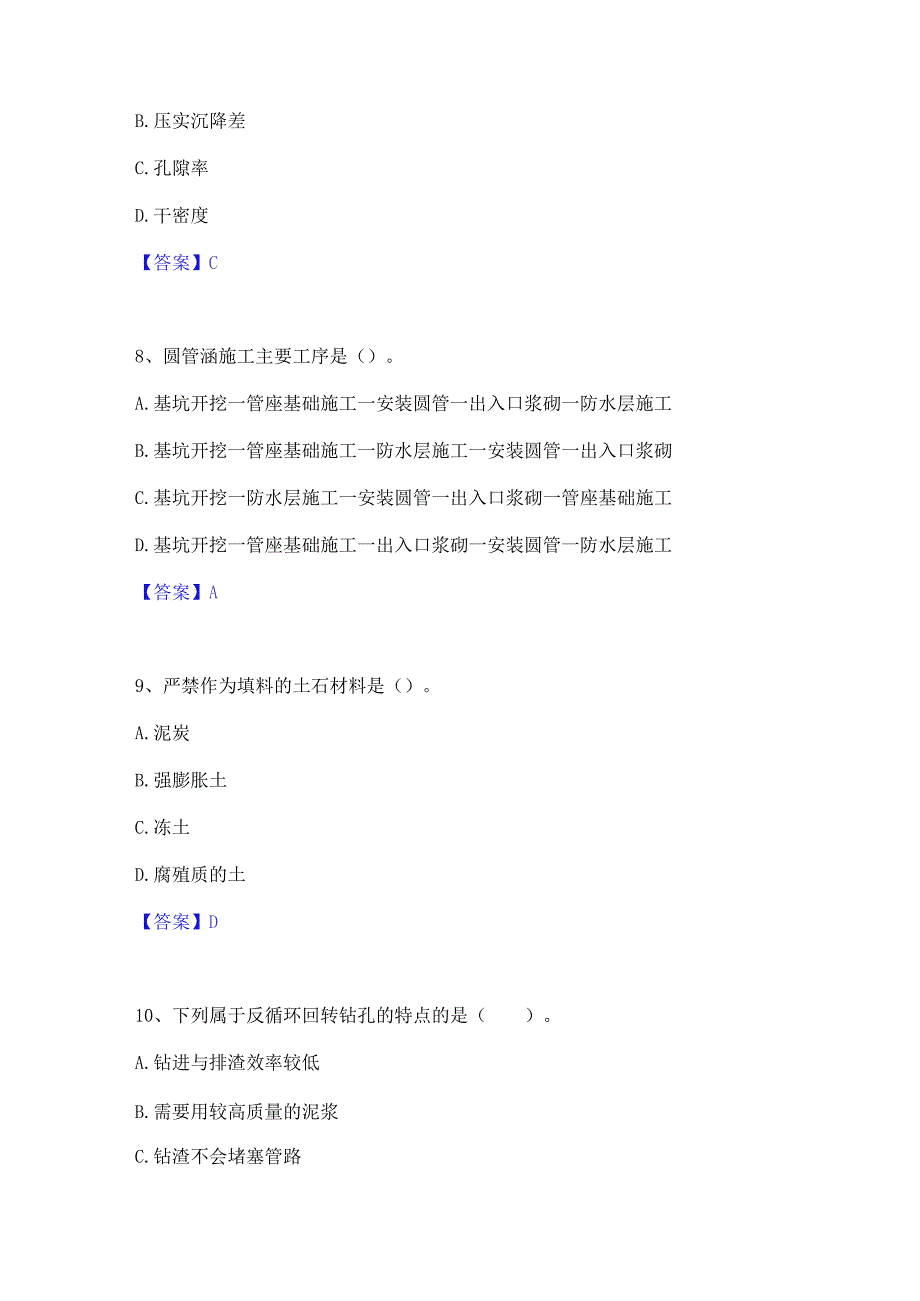 B. 压实沉降差

C. 孔隙率

D. 干密度

【答案】C

8、圆管涵施工主要工序是（）。

A. 基坑开挖一管座基础施工一安装圆管一出入口浆砌一防水层施工

B. 基坑开挖一管座基础施工一防水层施工一安装圆管一出入口浆砌

C. 基坑开挖一防水层施工一安装圆管一出入口浆砌一管座基础施工

D. 基坑开挖一管座基础施工一出入口浆砌一安装圆管一防水层施工

【答案】A

9、严禁作为填料的土石材料是（）。

A. 泥炭

B. 强膨胀土

C. 冻土

D. 腐殖质的土

【答案】D

10、下列属于反循环回转钻孔的特点的是（　　）。

A. 钻进与排渣效率较低

B. 需要用较高质量的泥浆

C. 钻渣不会堵塞管路